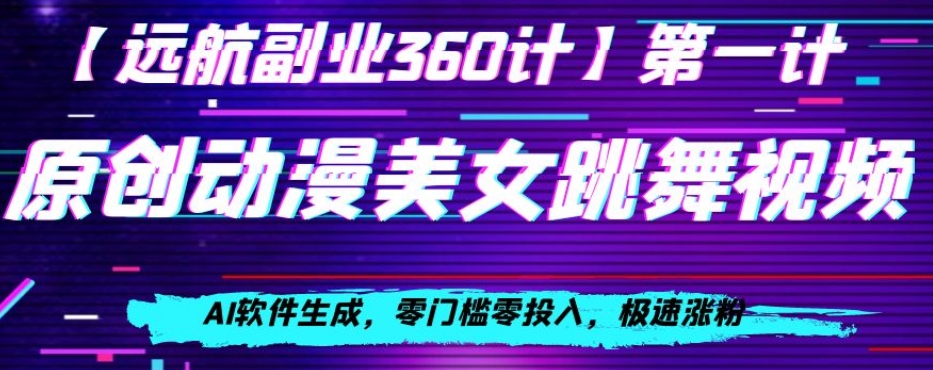 【远航副业360计】第一计

原创动漫美女跳舞视频

AI软件生成，零门槛零投入，极速涨粉